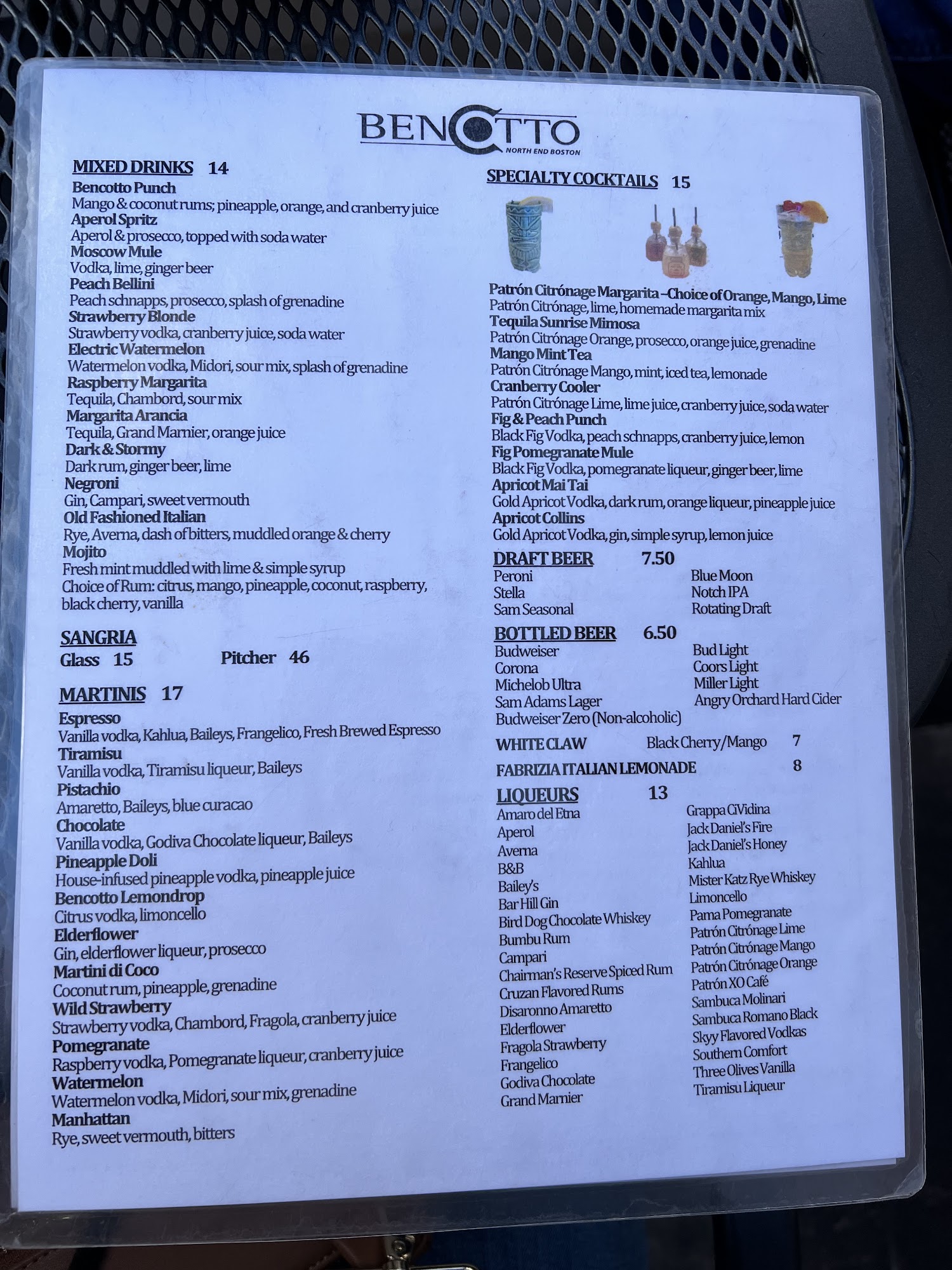 BENCOTTO
NORTH END BOSTON

MIXED DRINKS 14
Bencotto Punch
Mango & coconut rums; pineapple, orange, and cranberry juice
Aperol Spritz
Aperol & prosecco, topped with soda water
Moscow Mule
Vodka, lime, ginger beer
Peach Bellini
Peach schnapps, prosecco, splash of grenadine
Strawberry Blonde
Strawberry vodka, cranberry juice, soda water
Electric Watermelon
Watermelon vodka, Midori, sour mix, splash of grenadine
Raspberry Margarita
Tequila, Chambord, sour mix
Margarita Arancia
Tequila, Grand Marnier, orange juice
Dark & Stormy
Dark rum, ginger beer, lime
Negroni
Gin, Campari, sweet vermouth
Old Fashioned Italian
Rye, Averna, dash of bitters, muddled orange & cherry
Mojito
Fresh mint muddled with lime & simple syrup
Choice of Rum: citrus, mango, pineapple, coconut, raspberry, black cherry, vanilla

SANGRIA
Glass 15 Pitcher 46

MARTINIS 17
Espresso
Vanilla vodka, Kahlua, Baileys, Frangelico, Fresh Brewed Espresso
Tiramisu
Vanilla vodka, Tiramisu liqueur, Baileys
Pistachio
Amaretto, Baileys, blue curacao
Chocolate
Vanilla vodka, Godiva Chocolate liqueur, Baileys
Pineapple Doli
House-infused pineapple vodka, pineapple juice
Bencotto Lemondrop
Citrus vodka, limoncello
Elderflower
Gin, elderflower liqueur, prosecco
Martini di Coco
Coconut rum, pineapple, grenadine
Wild Strawberry
Strawberry vodka, Chambord, Fragola, cranberry juice
Pomegranate
Raspberry vodka, Pomegranate liqueur, cranberry juice
Watermelon
Watermelon vodka, Midori, sour mix, grenadine
Manhattan
Rye, sweet vermouth, bitters

SPECIALTY COCKTAILS 15
Patrón Citrónage Margarita –Choice of Orange, Mango, Lime
Patrón Citrónage, lime, homemade margarita mix
Tequila Sunrise Mimosa
Patrón Citrónage Orange, prosecco, orange juice, grenadine
Mango Mint Tea
Patrón Citrónage Mango, mint, iced tea, lemonade
Cranberry Cooler
Patrón Citrónage Lime, lime juice, cranberry juice, soda water
Fig & Peach Punch
Black Fig Vodka, peach schnapps, cranberry juice, lemon
Fig Pomegranate Mule
Black Fig Vodka, pomegranate liqueur, ginger beer, lime
Apricot Mai Tai
Gold Apricot Vodka, dark rum, orange liqueur, pineapple juice
Apricot Collins
Gold Apricot Vodka, gin, simple syrup, lemon juice

DRAFT BEER 7.50
Peroni
Stella
Sam Seasonal
Blue Moon
Notch IPA
Rotating Draft

BOTTLED BEER 6.50
Budweiser
Corona
Michelob Ultra
Sam Adams Lager
Budweiser Zero (Non-alcoholic)
Bud Light
Coors Light
Miller Light
Angry Orchard Hard Cider

WHITE CLAW Black Cherry/Mango 7
FABRIZIA ITALIAN LEMONADE 8

LIQUEURS 13
Amaro del Etna
Aperol
Averna
B&B
Bailey's
Bar Hill Gin
Bird Dog Chocolate Whiskey
Bumbu Rum
Campari
Chairman's Reserve Spiced Rum
Cruzan Flavored Rums
Disaronno Amaretto
Elderflower
Fragola Strawberry
Frangelico
Godiva Chocolate
Grand Marnier
Grappa CiVidina
Jack Daniel's Fire
Jack Daniel's Honey
Kahlua
Mister Katz Rye Whiskey
Limoncello
Pama Pomegranate
Patrón Citrónage Lime
Patrón Citrónage Mango
Patrón Citrónage Orange
Patrón XO Café
Sambuca Molinari
Sambuca Romano Black
Skyy Flavored Vodkas
Southern Comfort
Three Olives Vanilla
Tiramisu Liqueur